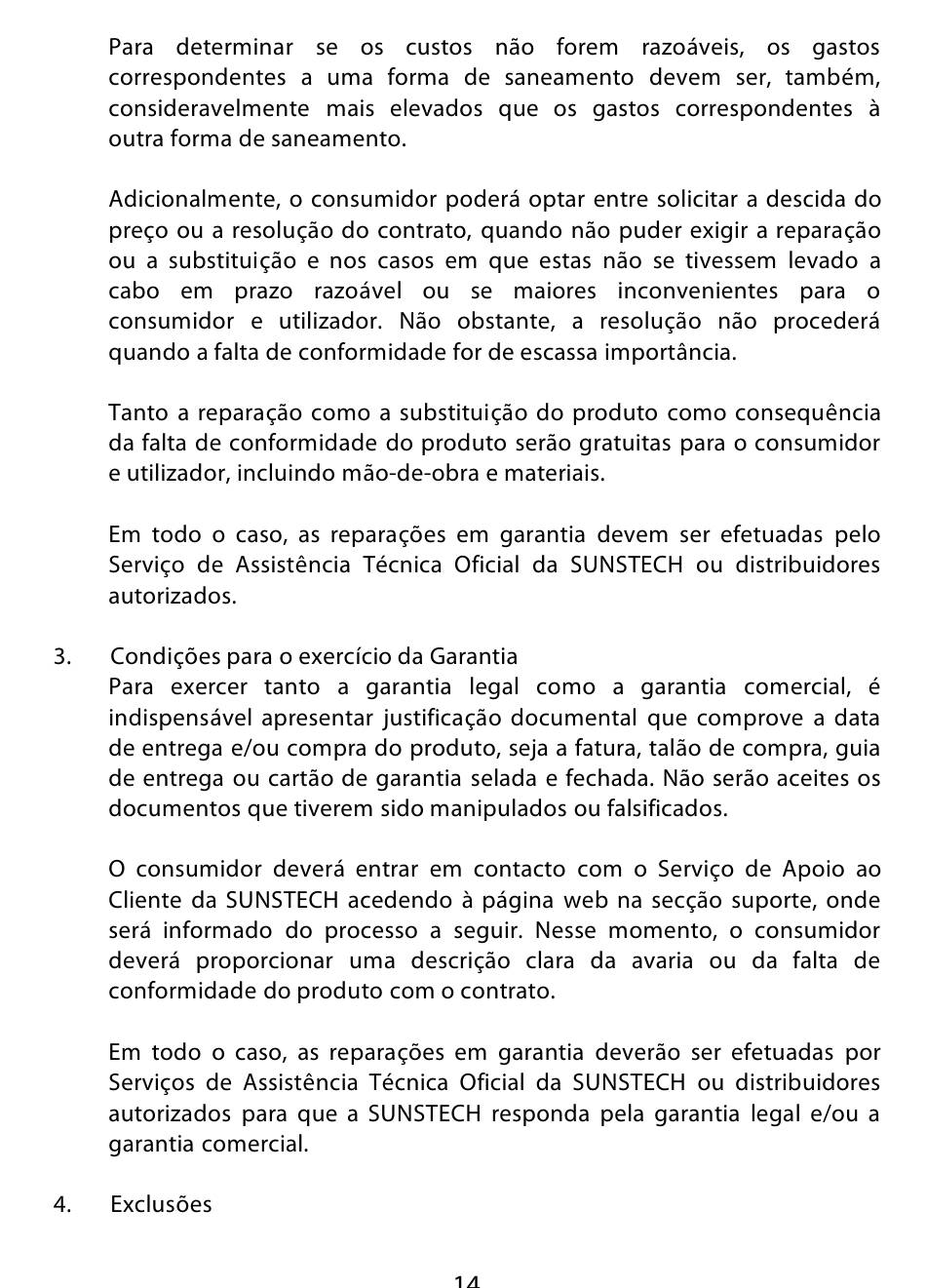 Para determinar se os custos não forem razoáveis, os gastos correspondentes a uma forma de saneamento devem ser, também, consideravelmente mais elevados que os gastos correspondentes à outra forma de saneamento.

Adicionalmente, o consumidor poderá optar entre solicitar a descida do preço ou a resolução do contrato, quando não puder exigir a reparação ou a substituição e nos casos em que estas não se tivessem levado a cabo em prazo razoável ou se maiores inconvenientes para o consumidor e utilizador. Não obstante, a resolução não procederá quando a falta de conformidade for de escassa importância.

Tanto a reparação como a substituição do produto como consequência da falta de conformidade do produto serão gratuitas para o consumidor e utilizador, incluindo mão-de-obra e materiais.

Em todo o caso, as reparações em garantia devem ser efetuadas pelo Serviço de Assistência Técnica Oficial da SUNSTECH ou distribuidores autorizados.

3. Condições para o exercício da Garantia
Para exercer tanto a garantia legal como a garantia comercial, é indispensável apresentar justificação documental que comprove a data de entrega e/ou compra do produto, seja a fatura, talão de compra, guia de entrega ou cartão de garantia selada e fechada. Não serão aceites os documentos que tiverem sido manipulados ou falsificados.

O consumidor deverá entrar em contacto com o Serviço de Apoio ao Cliente da SUNSTECH acedendo à página web na secção suporte, onde será informado do processo a seguir. Nesse momento, o consumidor deverá proporcionar uma descrição clara da avaria ou da falta de conformidade do produto com o contrato.

Em todo o caso, as reparações em garantia deverão ser efetuadas por Serviços de Assistência Técnica Oficial da SUNSTECH ou distribuidores autorizados para que a SUNSTECH responda pela garantia legal e/ou a garantia comercial.

4. Exclusões

14